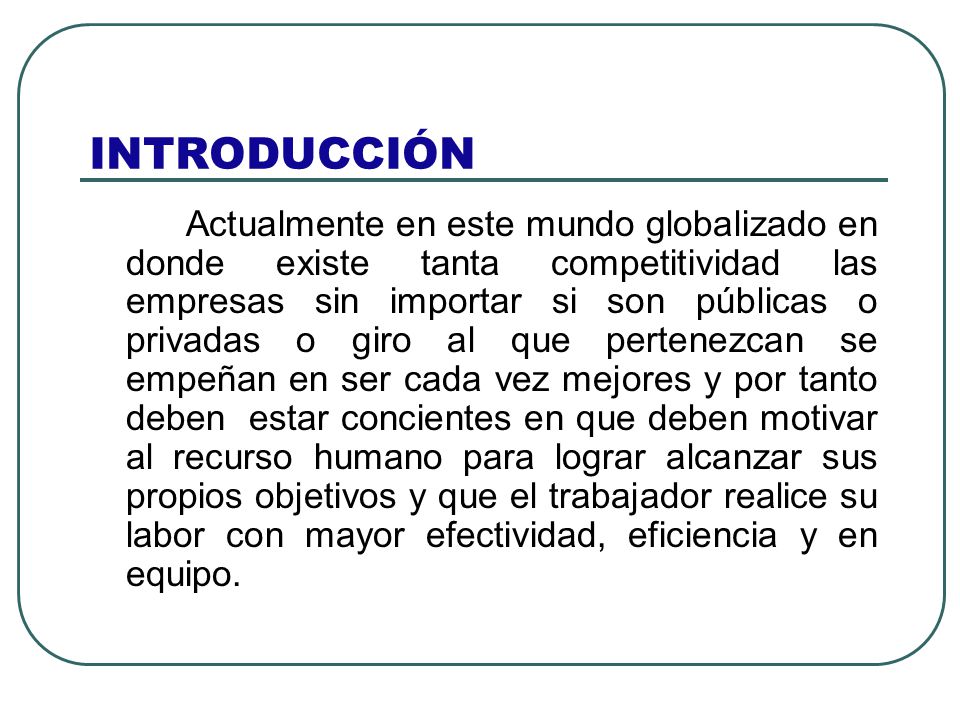 INTRODUCCIÓN

Actualmente en este mundo globalizado en donde existe tanta competitividad las empresas sin importar si son públicas o privadas o giro al que pertenezcan se empeñan en ser cada vez mejores y por tanto deben estar concientes en que deben motivar al recurso humano para lograr alcanzar sus propios objetivos y que el trabajador realice su labor con mayor efectividad, eficiencia y en equipo.